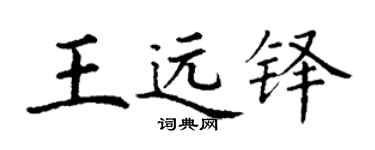 王远铎
词典网